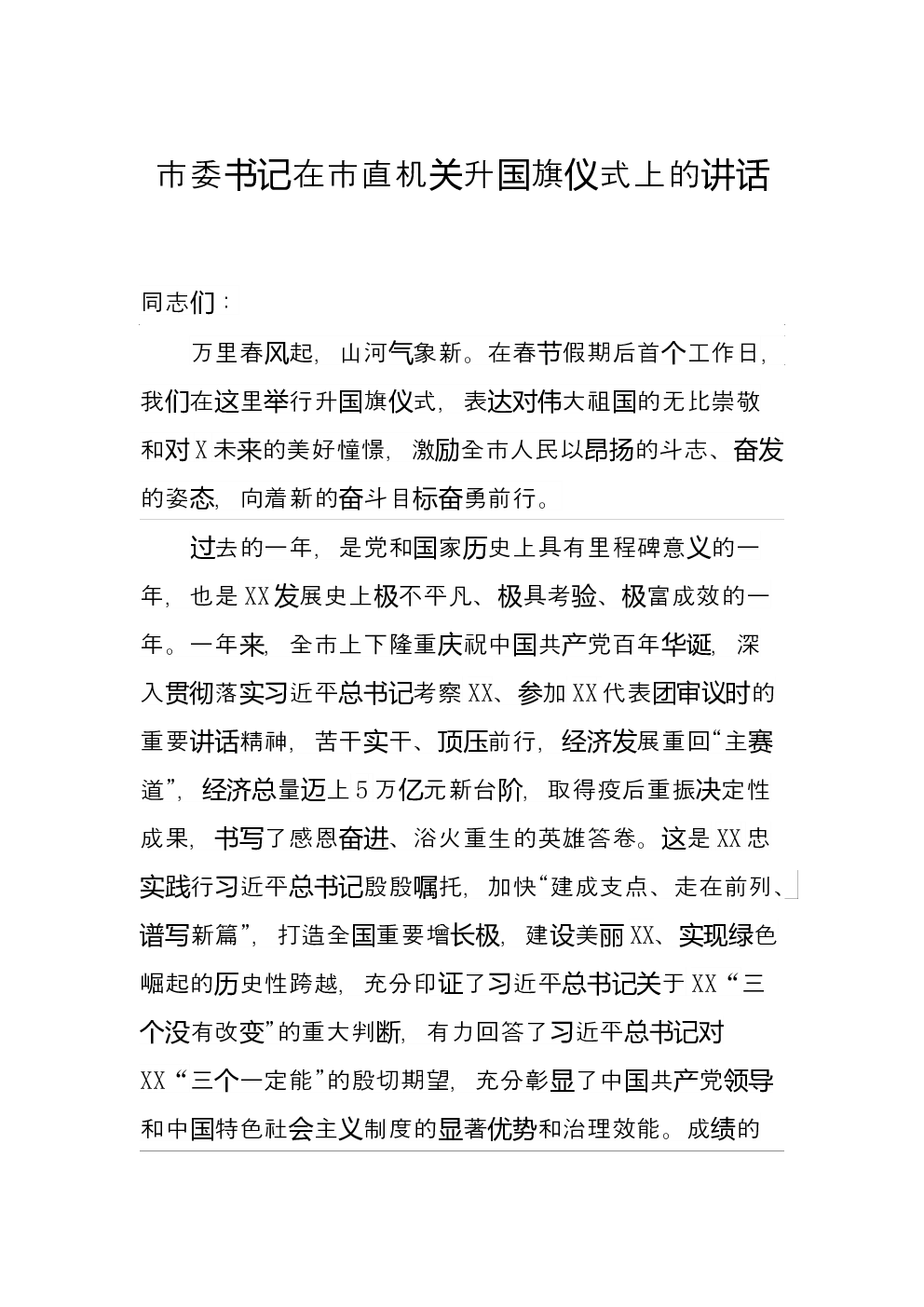 市委书记在市直机关升国旗仪式上的讲话

同志们：

万里春风起，山河气象新。在春节假期后首个工作日，我们在这里举行升国旗仪式，表达对伟大祖国的无比崇敬和对X未来的美好憧憬，激励全市人民以昂扬的斗志、奋发的姿态，向着新的奋斗目标奋勇前行。

过去的一年，是党和国家历史上具有里程碑意义的一年，也是XX发展史上极不平凡、极具考验、极富成效的一年。一年来，全市上下隆重庆祝中国共产党百年华诞，深入贯彻落实习近平总书记考察XX、参加XX代表团审议时的重要讲话精神，苦干实干、顶压前行，经济发展重回“主赛道”，经济总量迈上5万亿元新台阶，取得疫后重振决定性成果，书写了感恩奋进、浴火重生的英雄答卷。这是XX忠实践行习近平总书记殷殷嘱托，加快“建成支点、走在前列、谱写新篇”，打造全国重要增长极，建设美丽XX、实现绿色崛起的历史性跨越，充分印证了习近平总书记关于XX“三个没有改变”的重大判断，有力回答了习近平总书记对XX“三个一定能”的殷切期望，充分彰显了中国共产党领导和中国特色社会主义制度的显著优势和治理效能。成绩的